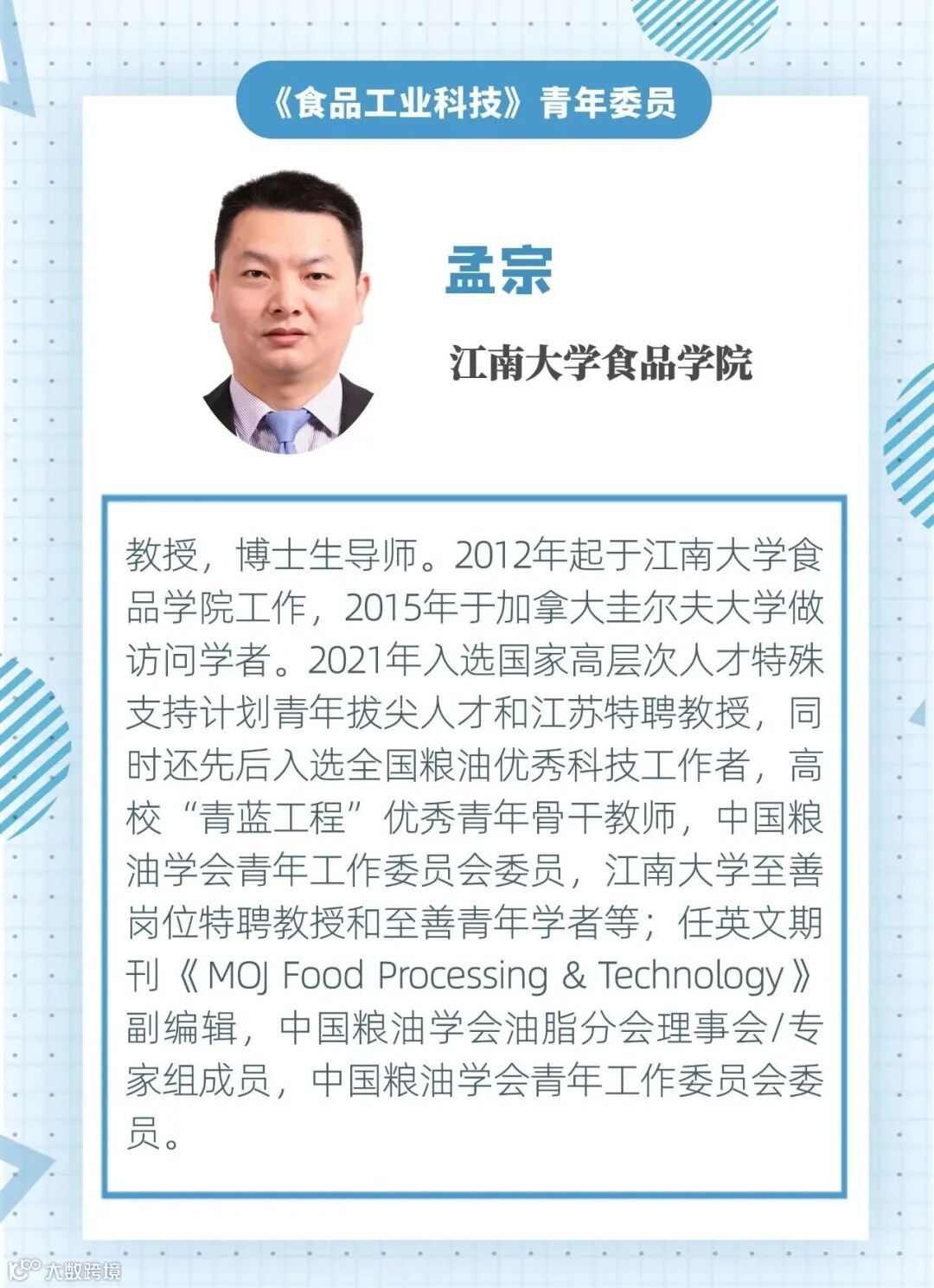 《食品工业科技》青年委员

孟宗

江南大学食品学院

教授，博士生导师。2012年起于江南大学食品学院工作，2015年于加拿大圭尔夫大学做访问学者。2021年入选国家高层次人才特殊支持计划青年拔尖人才和江苏特聘教授，同时还先后入选全国粮油优秀科技工作者，高校“青蓝工程”优秀青年骨干教师，中国粮油学会青年工作委员会委员，江南大学至善岗位特聘教授和至善青年学者等；任英文期刊《MOJ Food Processing & Technology》副编辑，中国粮油学会油脂分会理事会/专家组成员，中国粮油学会青年工作委员会委员。

大数跨境